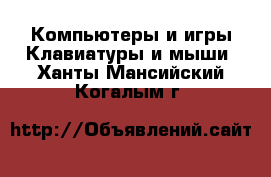 Компьютеры и игры Клавиатуры и мыши  Ханты Мансийский Когалым г

http://Объявлений.сайт